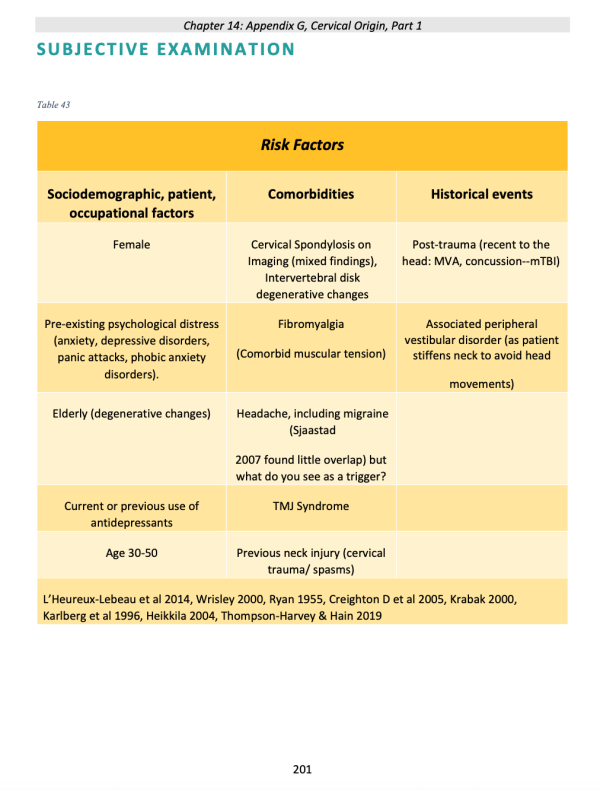 Chapter 14: Appendix G, Cervical Origin, Part 1

SUBJECTIVE EXAMINATION

Table 43

| Risk Factors | | |
|---|---|---|
| Sociodemographic, patient, occupational factors | Comorbidities | Historical events |
| Female | Cervical Spondylosis on Imaging (mixed findings), Intervertebral disk degenerative changes | Post-trauma (recent to the head: MVA, concussion--mTBI) |
| Pre-existing psychological distress (anxiety, depressive disorders, panic attacks, phobic anxiety disorders). | Fibromyalgia (Comorbid muscular tension) | Associated peripheral vestibular disorder (as patient stiffens neck to avoid head movements) |
| Elderly (degenerative changes) | Headache, including migraine (Sjaastad 2007 found little overlap) but what do you see as a trigger? | |
| Current or previous use of antidepressants | TMJ Syndrome | |
| Age 30-50 | Previous neck injury (cervical trauma/ spasms) | |
| L'Heureux-Lebeau et al 2014, Wrisley 2000, Ryan 1955, Creighton D et al 2005, Krabak 2000, Karlberg et al 1996, Heikkila 2004, Thompson-Harvey & Hain 2019 | | |

201